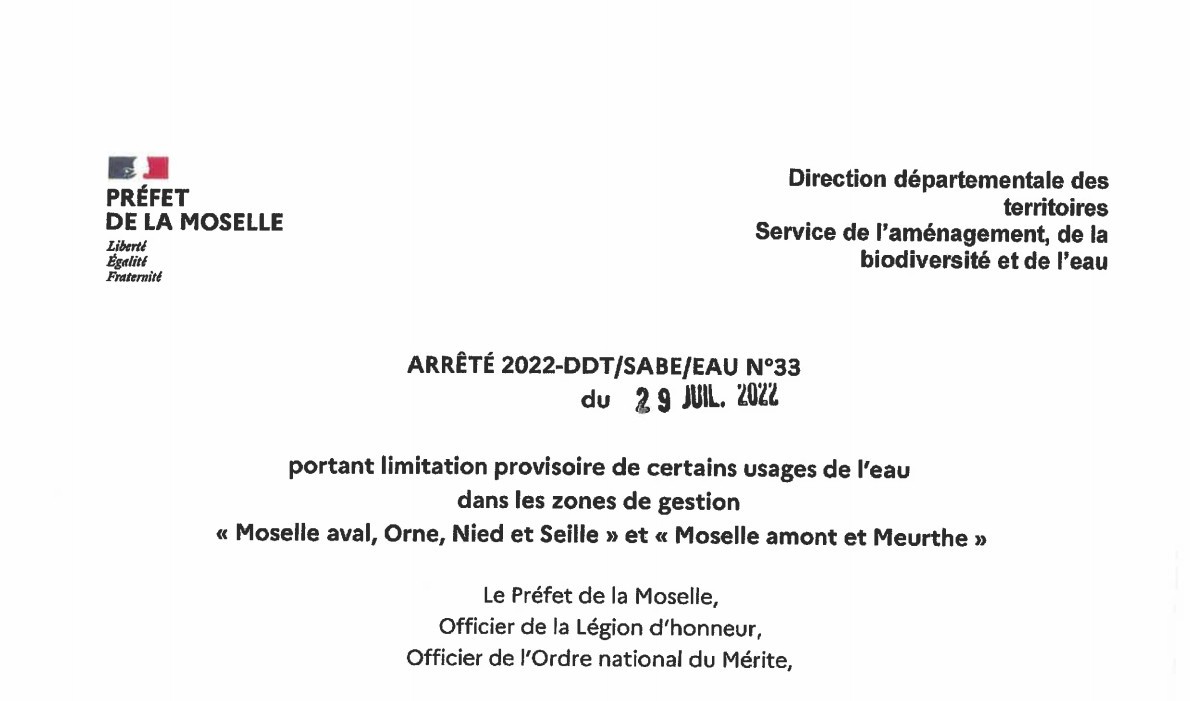 PRÉFET
DE LA MOSELLE
Liberté
Égalité
Fraternité

Direction départementale des territoires
Service de l'aménagement, de la biodiversité et de l'eau

ARRÊTÉ 2022-DDT/SABE/EAU N°33
du 29 JUIL. 2022

portant limitation provisoire de certains usages de l'eau
dans les zones de gestion
« Moselle aval, Orne, Nied et Seille » et « Moselle amont et Meurthe »

Le Préfet de la Moselle,
Officier de la Légion d'honneur,
Officier de l'Ordre national du Mérite,